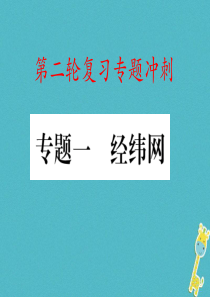 第二轮复习专题冲刺

专题一　经纬网